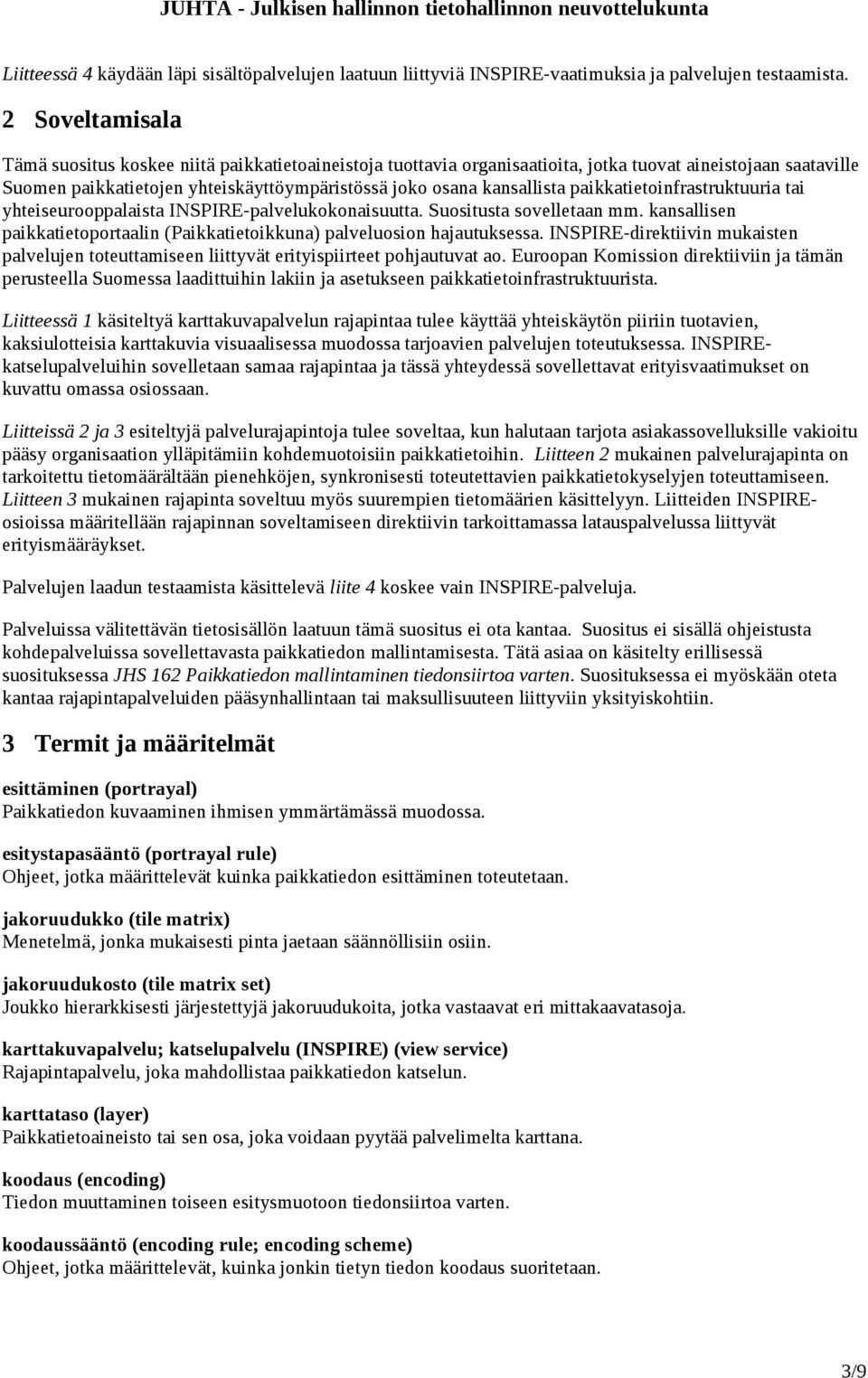 JUHTA - Julkisen hallinnon tietohallinnon neuvottelukunta

Liitteessä 4 käydään läpi sisältöpalvelujen laatuun liittyviä INSPIRE-vaatimuksia ja palvelujen testaamista.

2 Soveltamisala

Tämä suositus koskee niitä paikkatietoaineistoja tuottavia organisaatioita, jotka tuovat aineistojaan saataville Suomen paikkatietojen yhteiskäyttöympäristössä joko osana kansallista paikkatietoinfrastruktuuria tai yhteiseurooppalaista INSPIRE-palvelukokonaisuutta. Suositusta sovelletaan mm. kansallisen paikkatietoportaalin (Paikkatietoikkuna) palveluosion hajautuksessa. INSPIRE-direktiivin mukaisten palvelujen toteuttamiseen liittyvät erityispiirteet pohjautuvat ao. Euroopan Komission direktiiviin ja tämän perusteella Suomessa laadittuihin lakiin ja asetukseen paikkatietoinfrastruktuurista.

Liitteessä 1 käsiteltyä karttakuvapalvelun rajapintaa tulee käyttää yhteiskäytön piiriin tuotavien, kaksiulotteisia karttakuvia visuaalisessa muodossa tarjoavien palvelujen toteutuksessa. INSPIRE-katselupalveluihin sovelletaan samaa rajapintaa ja tässä yhteydessä sovellettavat erityisvaatimukset on kuvattu omassa osiossaan.

Liitteissä 2 ja 3 esiteltyjä palvelurajapintoja tulee soveltaa, kun halutaan tarjota asiakassovelluksille vakioitu pääsy organisaation ylläpitämiin kohdemuotoisiin paikkatietoihin. Liitteen 2 mukainen palvelurajapinta on tarkoitettu tietomäärältään pienehköjen, synkronisesti toteutettavien paikkatietokyselyjen toteuttamiseen. Liitteen 3 mukainen rajapinta soveltuu myös suurempien tietomäärien käsittelyyn. Liitteiden INSPIRE-osioissa määritellään rajapinnan soveltamiseen direktiivin tarkoittamassa latauspalvelussa liittyvät erityismääräykset.

Palvelujen laadun testaamista käsittelevä liite 4 koskee vain INSPIRE-palveluja.

Palveluissa välitettävän tietosisällön laatuun tämä suositus ei ota kantaa. Suositus ei sisällä ohjeistusta kohdepalveluissa sovellettavasta paikkatiedon mallintamisesta. Tätä asiaa on käsitelty erillisessä suosituksessa JHS 162 Paikkatiedon mallintaminen tiedonsiirtoa varten. Suosituksessa ei myöskään oteta kantaa rajapintapalveluiden pääsynhallintaan tai maksullisuuteen liittyviin yksityiskohtiin.

3 Termit ja määritelmät

esittäminen (portrayal)
Paikkatiedon kuvaaminen ihmisen ymmärtämässä muodossa.

esitystapasääntö (portrayal rule)
Ohjeet, jotka määrittelevät kuinka paikkatiedon esittäminen toteutetaan.

jakoruudukko (tile matrix)
Menetelmä, jonka mukaisesti pinta jaetaan säännöllisiin osiin.

jakoruudukosto (tile matrix set)
Joukko hierarkkisesti järjestettyjä jakoruudukoita, jotka vastaavat eri mittakaavatasoja.

karttakuvapalvelu; katselupalvelu (INSPIRE) (view service)
Rajapintapalvelu, joka mahdollistaa paikkatiedon katselun.

karttataso (layer)
Paikkatietoaineisto tai sen osa, joka voidaan pyytää palvelimelta karttana.

koodaus (encoding)
Tiedon muuttaminen toiseen esitysmuotoon tiedonsiirtoa varten.

koodaussääntö (encoding rule; encoding scheme)
Ohjeet, jotka määrittelevät, kuinka jonkin tietyn tiedon koodaus suoritetaan.

3/9